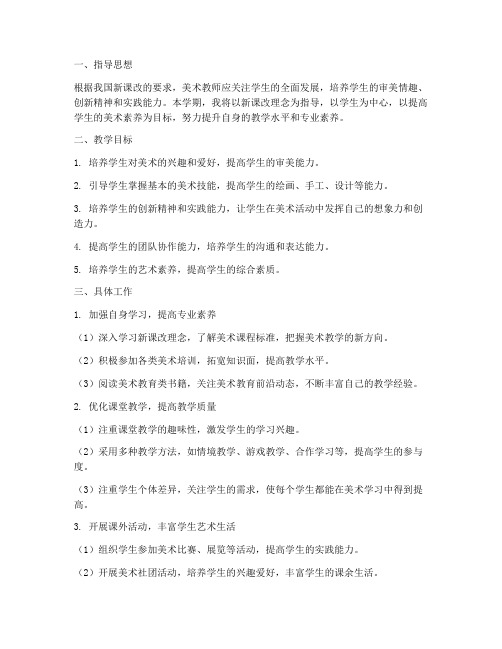 一、指导思想

根据我国新课改的要求，美术教师应关注学生的全面发展，培养学生的审美情趣、创新精神和实践能力。本学期，我将以新课改理念为指导，以学生为中心，以提高学生的美术素养为目标，努力提升自身的教学水平和专业素养。

二、教学目标

1. 培养学生对美术的兴趣和爱好，提高学生的审美能力。

2. 引导学生掌握基本的美术技能，提高学生的绘画、手工、设计等能力。

3. 培养学生的创新精神和实践能力，让学生在美术活动中发挥自己的想象力和创造力。

4. 提高学生的团队协作能力，培养学生的沟通和表达能力。

5. 培养学生的艺术素养，提高学生的综合素质。

三、具体工作

1. 加强自身学习，提高专业素养

（1）深入学习新课改理念，了解美术课程标准，把握美术教学的新方向。

（2）积极参加各类美术培训，拓宽知识面，提高教学水平。

（3）阅读美术教育类书籍，关注美术教育前沿动态，不断丰富自己的教学经验。

2. 优化课堂教学，提高教学质量

（1）注重课堂教学的趣味性，激发学生的学习兴趣。

（2）采用多种教学方法，如情境教学、游戏教学、合作学习等，提高学生的参与度。

（3）注重学生个体差异，关注学生的需求，使每个学生都能在美术学习中得到提高。

3. 开展课外活动，丰富学生艺术生活

（1）组织学生参加美术比赛、展览等活动，提高学生的实践能力。

（2）开展美术社团活动，培养学生的兴趣爱好，丰富学生的课余生活。